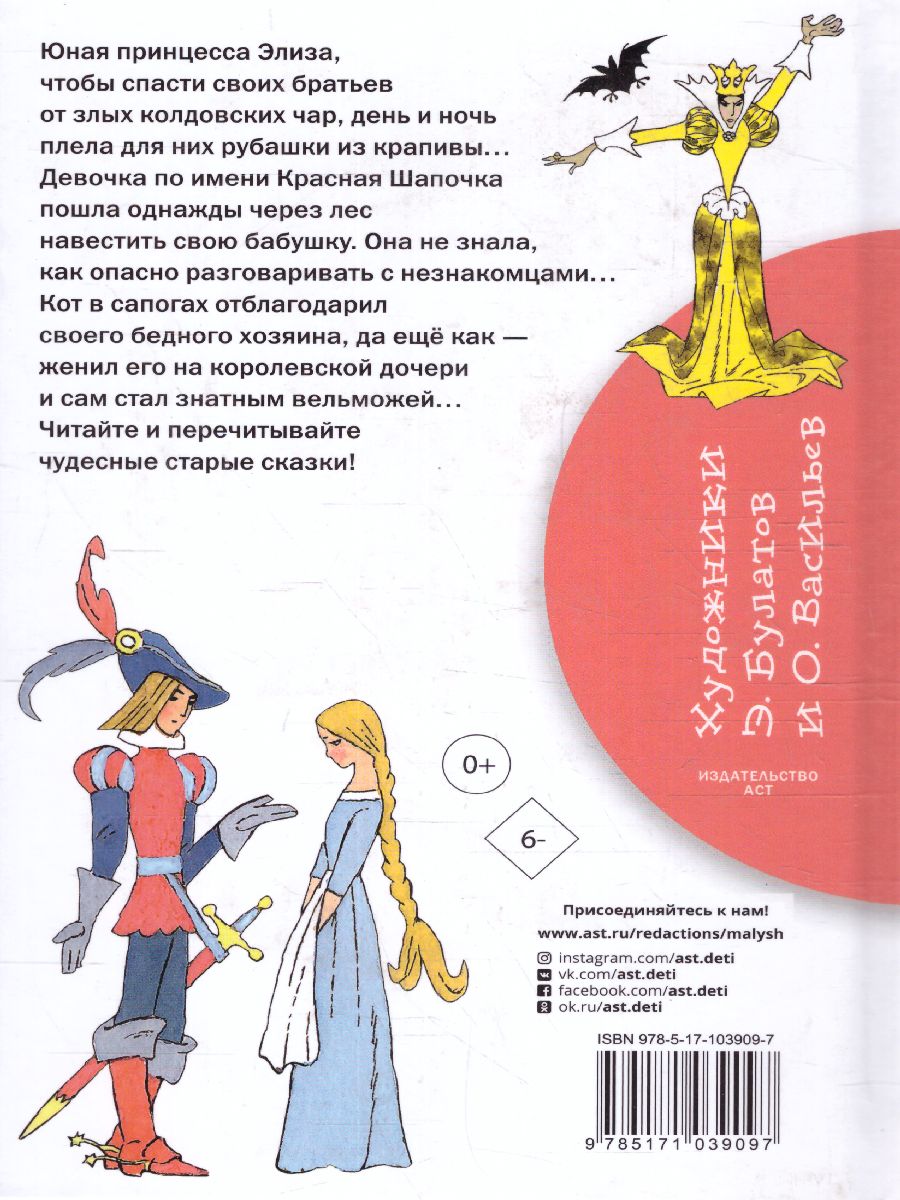 Юная принцесса Элиза, чтобы спасти своих братьев от злых колдовских чар, день и ночь плела для них рубашки из крапивы... Девочка по имени Красная Шапочка пошла однажды через лес навестить свою бабушку. Она не знала, как опасно разговаривать с незнакомцами... Кот в сапогах отблагодарил своего бедного хозяина, да ещё как — женил его на королевской дочери и сам стал знатным вельможей... Читайте и перечитывайте чудесные старые сказки!

Художники
Э. Булатов
и О. Васильев

ИЗДАТЕЛЬСТВО
АСТ

0+

6-

Присоединяйтесь к нам!
www.ast.ru/redactions/malysh
instagram.com/ast.deti
vk.com/ast.deti
facebook.com/ast.deti
ok.ru/ast.deti

ISBN 978-5-17-103909-7

9 785171 039097